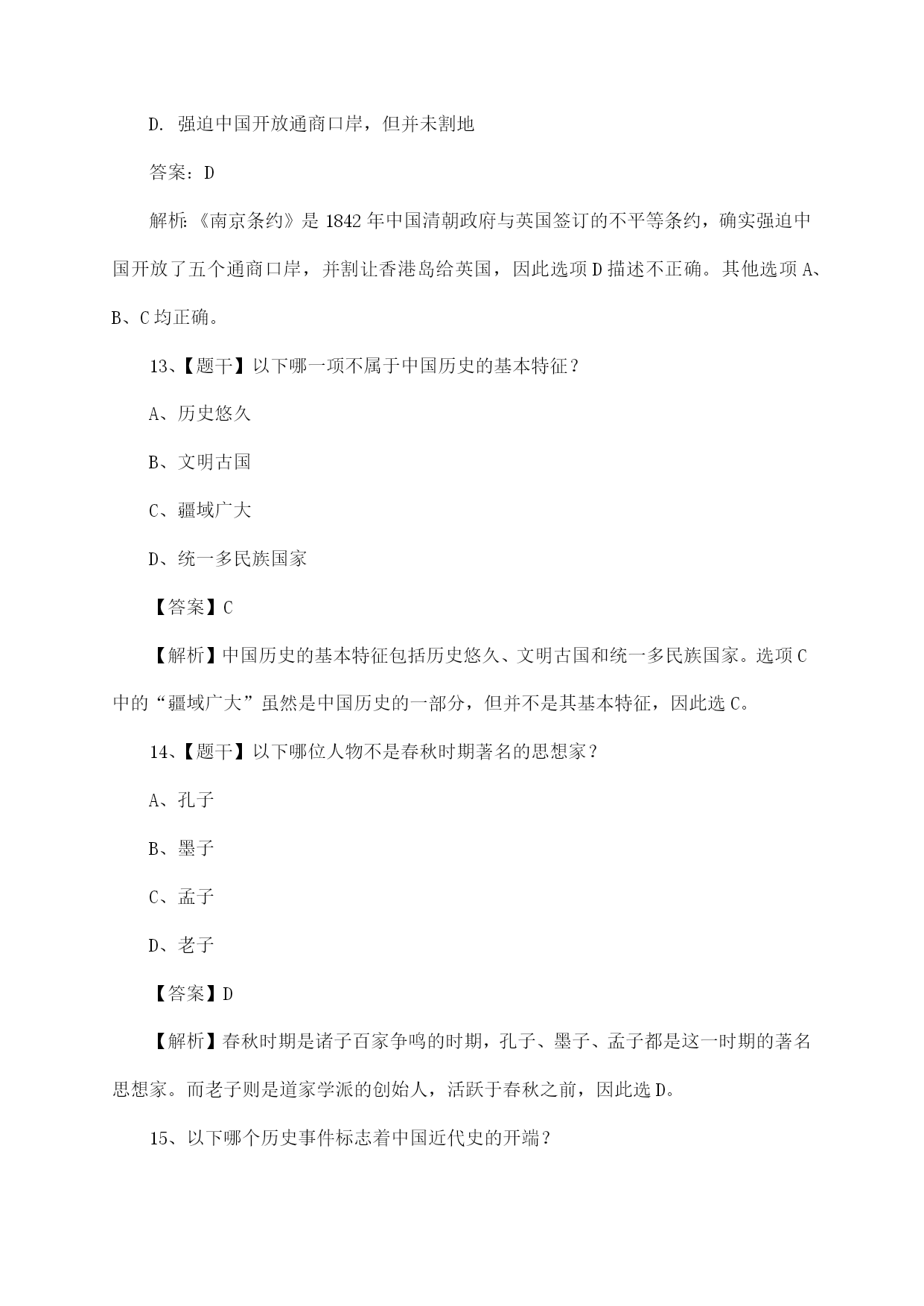 D. 强迫中国开放通商口岸，但并未割地

答案：D

解析：《南京条约》是 1842 年中国清朝政府与英国签订的不平等条约，确实强迫中国开放了五个通商口岸，并割让香港岛给英国，因此选项 D 描述不正确。其他选项 A、B、C 均正确。

13、【题干】以下哪一项不属于中国历史的基本特征？

A、历史悠久

B、文明古国

C、疆域广大

D、统一多民族国家

【答案】C

【解析】中国历史的基本特征包括历史悠久、文明古国和统一多民族国家。选项 C 中的“疆域广大”虽然是中国历史的一部分，但并不是其基本特征，因此选 C。

14、【题干】以下哪位人物不是春秋时期著名的思想家？

A、孔子

B、墨子

C、孟子

D、老子

【答案】D

【解析】春秋时期是诸子百家争鸣的时期，孔子、墨子、孟子都是这一时期的著名思想家。而老子则是道家学派的创始人，活跃于春秋之前，因此选 D。

15、以下哪个历史事件标志着中国近代史的开端？